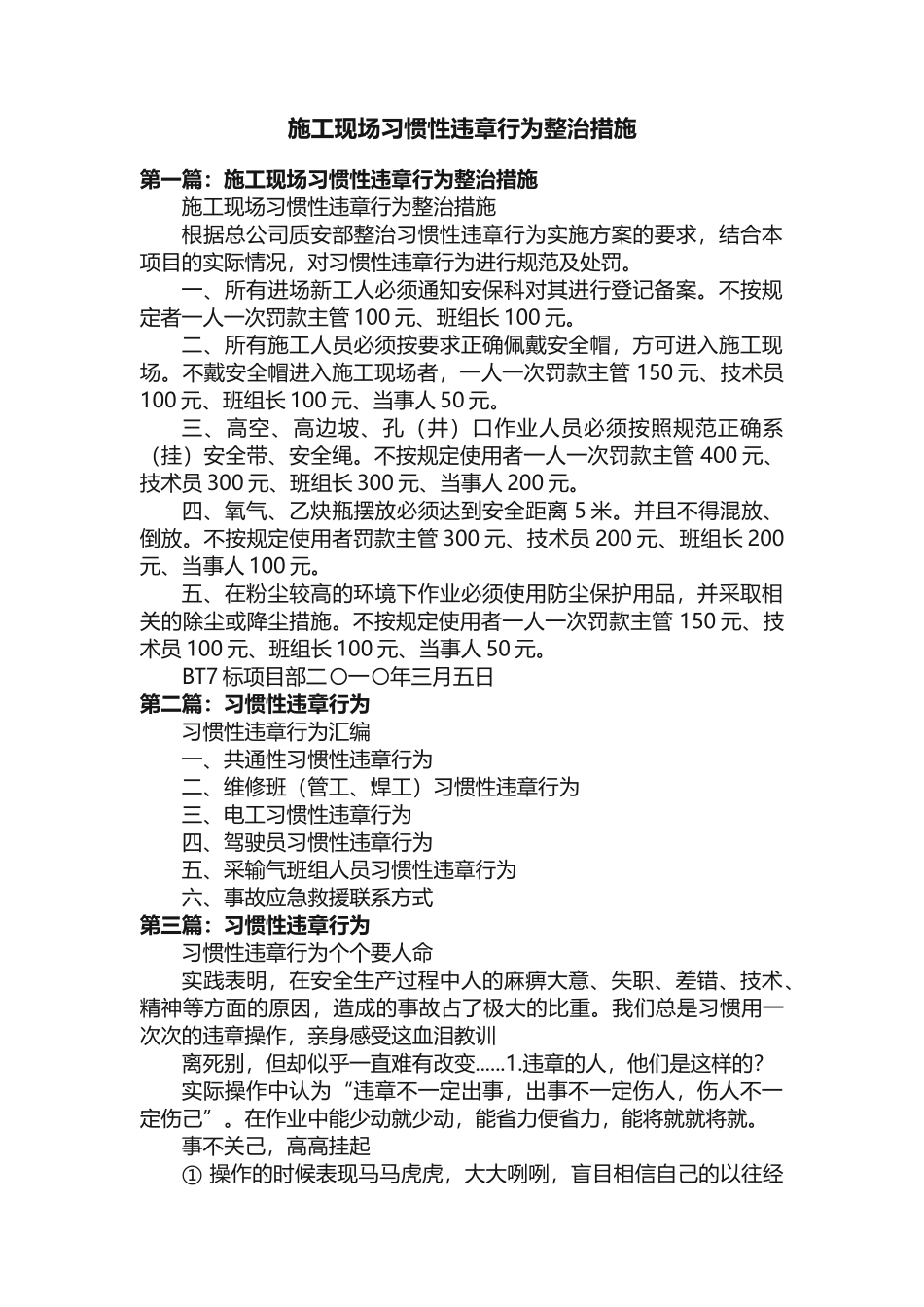 施工现场习惯性违章行为整治措施

第一篇：施工现场习惯性违章行为整治措施

施工现场习惯性违章行为整治措施

根据总公司质安部整治习惯性违章行为实施方案的要求，结合本项目的实际情况，对习惯性违章行为进行规范及处罚。

一、所有进场新工人必须通知安保科对其进行登记备案。不按规定者一人一次罚款主管 100 元、班组长 100 元。

二、所有施工人员必须按要求正确佩戴安全帽，方可进入施工现场。不戴安全帽进入施工现场者，一人一次罚款主管 150 元、技术员 100 元、班组长 100 元、当事人 50 元。

三、高空、高边坡、孔（井）口作业人员必须按照规范正确系（挂）安全带、安全绳。不按规定使用者一人一次罚款主管 400 元、技术员 300 元、班组长 300 元、当事人 200 元。

四、氧气、乙炔瓶摆放必须达到安全距离 5 米。并且不得混放、倒放。不按规定使用者罚款主管 300 元、技术员 200 元、班组长 200 元、当事人 100 元。

五、在粉尘较高的环境下作业必须使用防尘保护用品，并采取相关的除尘或降尘措施。不按规定使用者一人一次罚款主管 150 元、技术员 100 元、班组长 100 元、当事人 50 元。

BT7 标项目部二〇一〇年三月五日

第二篇：习惯性违章行为

习惯性违章行为汇编

一、共通性习惯性违章行为

二、维修班（管工、焊工）习惯性违章行为

三、电工习惯性违章行为

四、驾驶员习惯性违章行为

五、采输气班组人员习惯性违章行为

六、事故应急救援联系方式

第三篇：习惯性违章行为

习惯性违章行为个个要人命

实践表明，在安全生产过程中人的麻痹大意、失职、差错、技术、精神等方面的原因，造成的事故占了极大的比重。我们总是习惯用一次次的违章操作，亲身感受这血泪教训

离死别，但却似乎一直难有改变......1.违章的人，他们是这样的?

实际操作中认为“违章不一定出事，出事不一定伤人，伤人不一定伤己”。在作业中能少动就少动，能省力便省力，能将就就将就。

事不关己，高高挂起

① 操作的时候表现马马虎虎，大大咧咧，盲目相信自己的以往经